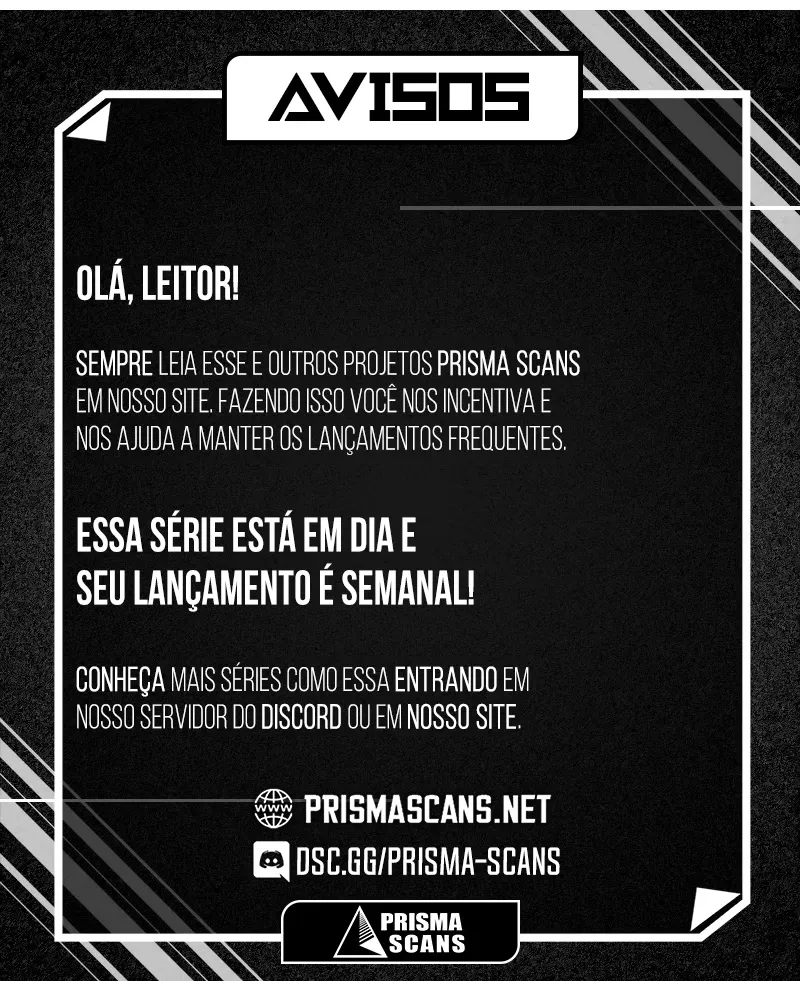 AVISOS

OLÁ, LEITOR!

SEMPRE LEIA ESSE E OUTROS PROJETOS PRISMA SCANS EM NOSSO SITE. FAZENDO ISSO VOCÊ NOS INCENTIVA E NOS AJUDA A MANTER OS LANÇAMENTOS FREQUENTES.

ESSA SÉRIE ESTÁ EM DIA E SEU LANÇAMENTO É SEMANAL!

CONHEÇA MAIS SÉRIES COMO ESSA ENTRANDO EM NOSSO SERVIDOR DO DISCORD OU EM NOSSO SITE.

WWW PRISMASCANS.NET

DSC.GG/PRISMA-SCANS

PRISMA SCANS